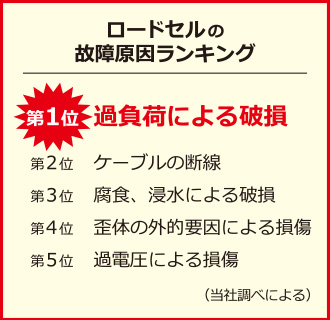 ロードセルの
故障原因ランキング

第1位　過負荷による破損

第2位　ケーブルの断線

第3位　腐食、浸水による破損

第4位　歪体の外的要因による損傷

第5位　過電圧による損傷

（当社調べによる）